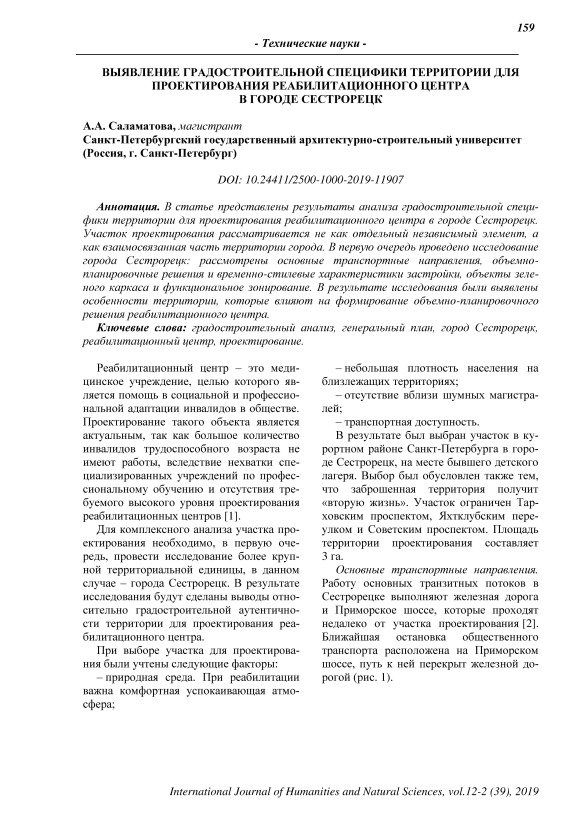 159

- Технические науки -

ВЫЯВЛЕНИЕ ГРАДОСТРОИТЕЛЬНОЙ СПЕЦИФИКИ ТЕРРИТОРИИ ДЛЯ ПРОЕКТИРОВАНИЯ РЕАБИЛИТАЦИОННОГО ЦЕНТРА В ГОРОДЕ СЕСТРОРЕЦК

А.А. Саламатова, магистрант
Санкт-Петербургский государственный архитектурно-строительный университет (Россия, г. Санкт-Петербург)

DOI: 10.24411/2500-1000-2019-11907

Аннотация. В статье представлены результаты анализа градостроительной специфики территории для проектирования реабилитационного центра в городе Сестрорецк. Участок проектирования рассматривается не как отдельный независимый элемент, а как взаимосвязанная часть территории города. В первую очередь проведено исследование города Сестрорецк: рассмотрены основные транспортные направления, объемно-планировочные решения и временно-стилевые характеристики застройки, объекты зеленого каркаса и функциональное зонирование. В результате исследования были выявлены особенности территории, которые влияют на формирование объемно-планировочного решения реабилитационного центра.

Ключевые слова: градостроительный анализ, генеральный план, город Сестрорецк, реабилитационный центр, проектирование.

Реабилитационный центр – это медицинское учреждение, целью которого является помощь в социальной и профессиональной адаптации инвалидов в обществе. Проектирование такого объекта является актуальным, так как большое количество инвалидов трудоспособного возраста не имеют работы, вследствие нехватки специализированных учреждений по профессиональному обучению и отсутствия требуемого высокого уровня проектирования реабилитационных центров [1].

Для комплексного анализа участка проектирования необходимо, в первую очередь, провести исследование более крупной территориальной единицы, в данном случае – города Сестрорецк. В результате исследования будут сделаны выводы относительно градостроительной аутентичности территории для проектирования реабилитационного центра.

При выборе участка для проектирования были учтены следующие факторы:
– природная среда. При реабилитации важна комфортная успокаивающая атмосфера;
– небольшая плотность населения на близлежащих территориях;
– отсутствие вблизи шумных магистралей;
– транспортная доступность.

В результате был выбран участок в курортном районе Санкт-Петербурга в городе Сестрорецк, на месте бывшего детского лагеря. Выбор был обусловлен также тем, что заброшенная территория получит «вторую жизнь». Участок ограничен Тарховским проспектом, Яхтклубским переулком и Советским проспектом. Площадь территории проектирования составляет 3 га.

Основные транспортные направления. Работу основных транзитных потоков в Сестрорецке выполняют железная дорога и Приморское шоссе, которые проходят недалеко от участка проектирования [2]. Ближайшая остановка общественного транспорта расположена на Приморском шоссе, путь к ней перекрыт железной дорогой (рис. 1).

International Journal of Humanities and Natural Sciences, vol.12-2 (39), 2019